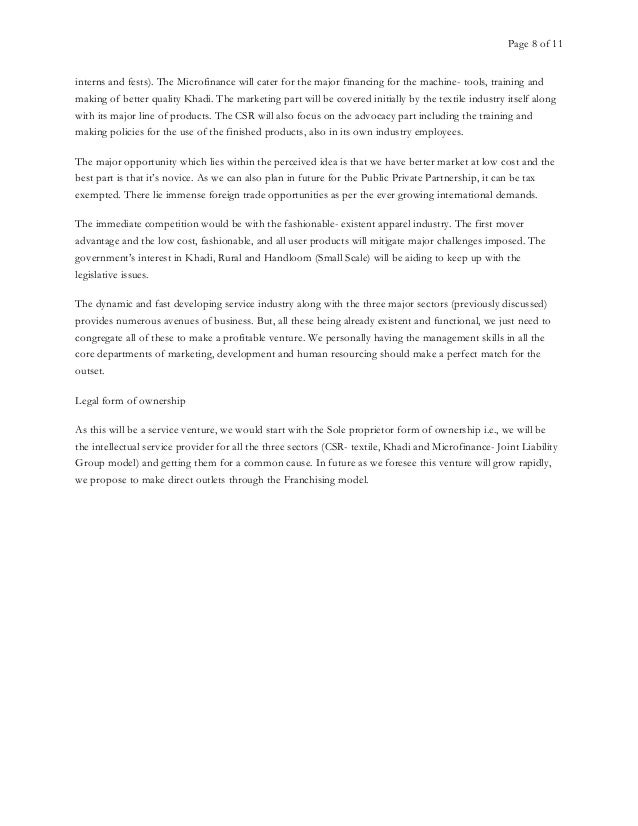 Page 8 of 11

interns and fests). The Microfinance will cater for the major financing for the machine- tools, training and making of better quality Khadi. The marketing part will be covered initially by the textile industry itself along with its major line of products. The CSR will also focus on the advocacy part including the training and making policies for the use of the finished products, also in its own industry employees.

The major opportunity which lies within the perceived idea is that we have better market at low cost and the best part is that it's novice. As we can also plan in future for the Public Private Partnership, it can be tax exempted. There lie immense foreign trade opportunities as per the ever growing international demands.

The immediate competition would be with the fashionable- existent apparel industry. The first mover advantage and the low cost, fashionable, and all user products will mitigate major challenges imposed. The government's interest in Khadi, Rural and Handloom (Small Scale) will be aiding to keep up with the legislative issues.

The dynamic and fast developing service industry along with the three major sectors (previously discussed) provides numerous avenues of business. But, all these being already existent and functional, we just need to congregate all of these to make a profitable venture. We personally having the management skills in all the core departments of marketing, development and human resourcing should make a perfect match for the outset.

Legal form of ownership

As this will be a service venture, we would start with the Sole proprietor form of ownership i.e., we will be the intellectual service provider for all the three sectors (CSR- textile, Khadi and Microfinance- Joint Liability Group model) and getting them for a common cause. In future as we foresee this venture will grow rapidly, we propose to make direct outlets through the Franchising model.